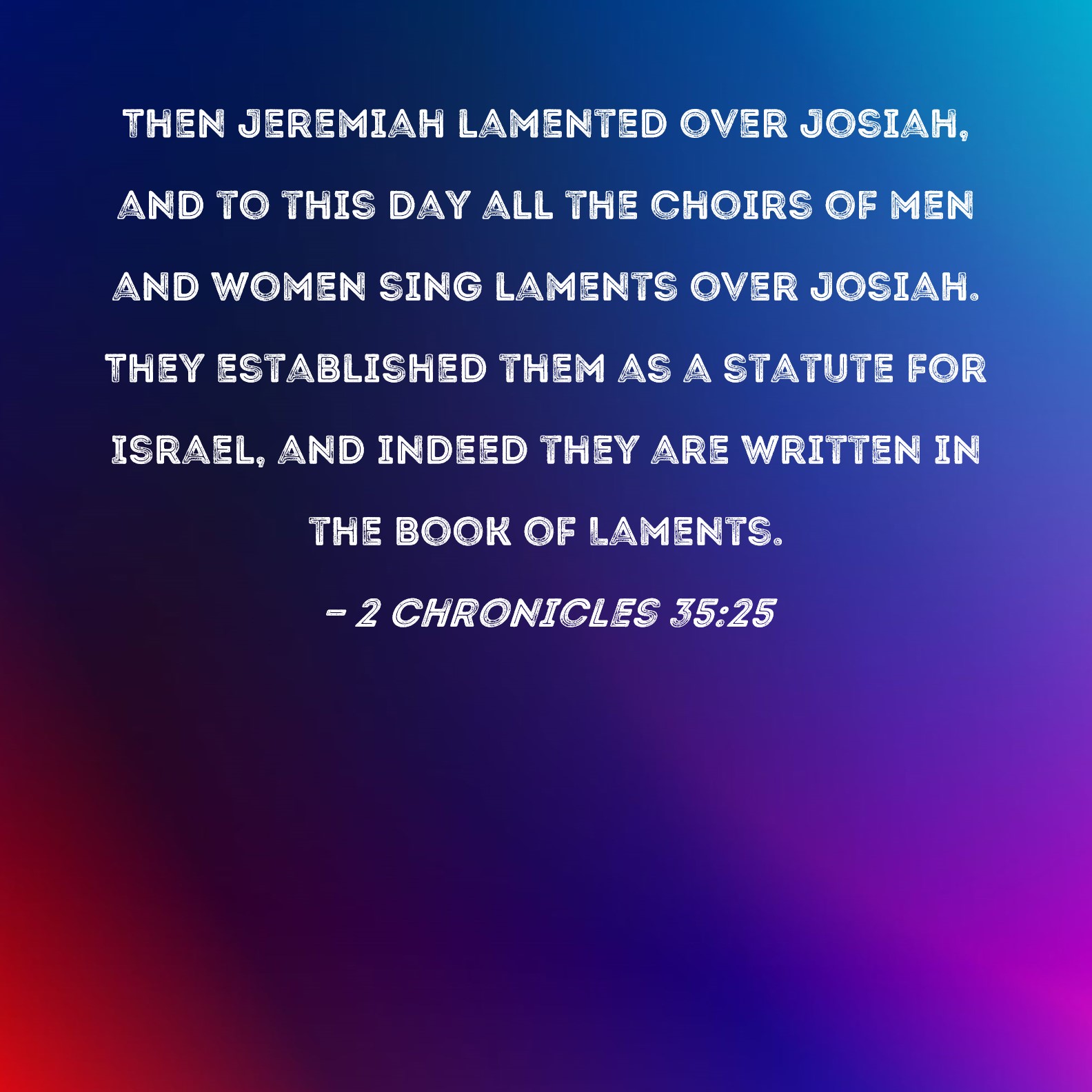 THEN JEREMIAH LAMENTED OVER JOSIAH, AND TO THIS DAY ALL THE CHOIRS OF MEN AND WOMEN SING LAMENTS OVER JOSIAH. THEY ESTABLISHED THEM AS A STATUTE FOR ISRAEL, AND INDEED THEY ARE WRITTEN IN THE BOOK OF LAMENTS.

- 2 CHRONICLES 35:25